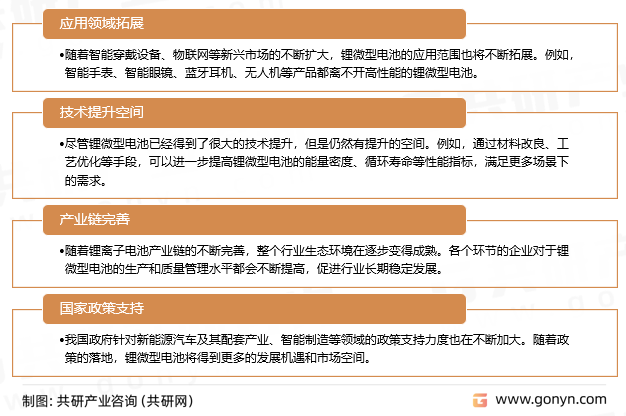 应用领域拓展

•随着智能穿戴设备、物联网等新兴市场的不断扩大，锂微型电池的应用范围也将不断拓展。例如，智能手表、智能眼镜、蓝牙耳机、无人机等产品都离不开高性能的锂微型电池。

技术提升空间

•尽管锂微型电池已经得到了很大的技术提升，但是仍然有提升的空间。例如，通过材料改良、工艺优化等手段，可以进一步提高锂微型电池的能量密度、循环寿命等性能指标，满足更多场景下的需求。

产业链完善

•随着锂离子电池产业链的不断完善，整个行业生态环境在逐步变得成熟。各个环节的企业对于锂微型电池的生产和质量管理水平都会不断提高，促进行业长期稳定发展。

国家政策支持

•我国政府针对新能源汽车及其配套产业、智能制造等领域的政策支持力度也在不断加大。随着政策的落地，锂微型电池将得到更多的发展机遇和市场空间。

制图：共研产业咨询（共研网）

www.gonyn.com